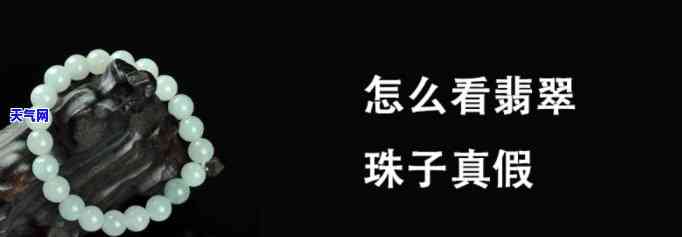 天气网

怎么看翡翠
珠子真假